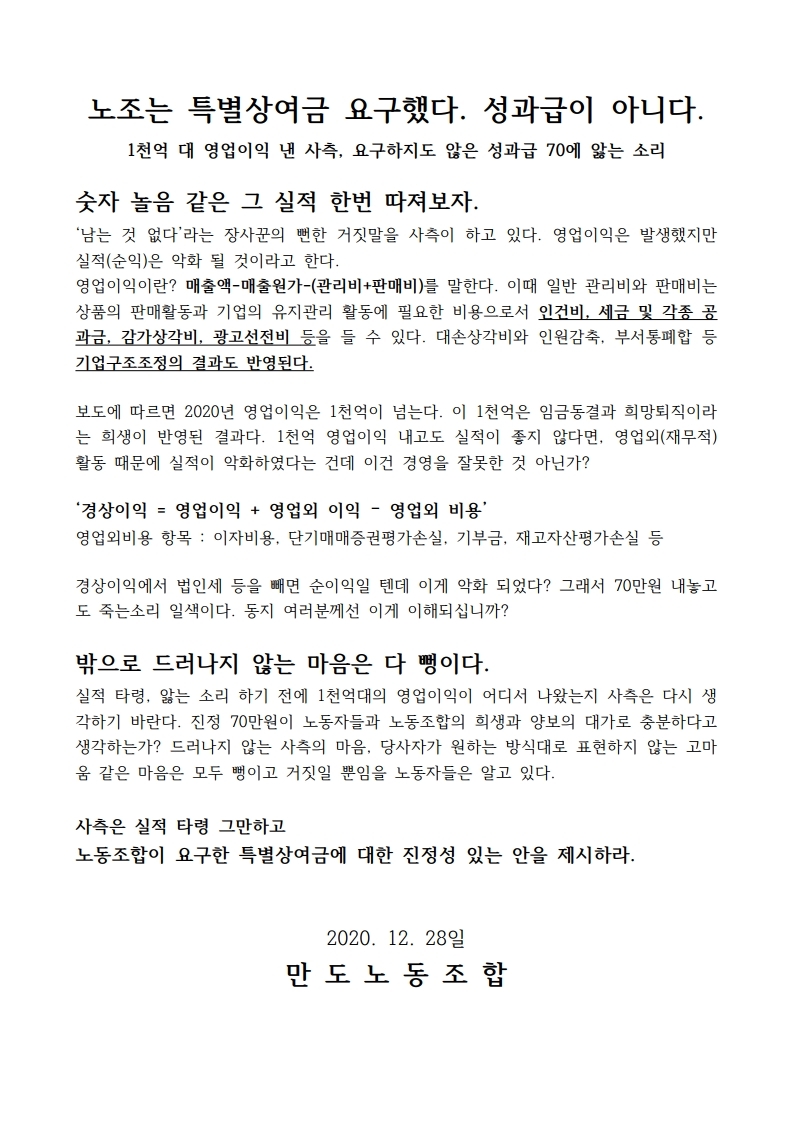 노조는 특별상여금 요구했다. 성과급이 아니다.

1천억 대 영업이익 낸 사측, 요구하지도 않은 성과급 70에 앓는 소리

숫자 놀음 같은 그 실적 한번 따져보자.

'남는 것 없다'라는 장사꾼의 뻔한 거짓말을 사측이 하고 있다. 영업이익은 발생했지만 실적(순익)은 악화 될 것이라고 한다.
영업이익이란? 매출액-매출원가-(관리비+판매비)를 말한다. 이때 일반 관리비와 판매비는 상품의 판매활동과 기업의 유지관리 활동에 필요한 비용으로서 인건비, 세금 및 각종 공과금, 감가상각비, 광고선전비 등을 들 수 있다. 대손상각비와 인원감축, 부서통폐합 등 기업구조조정의 결과도 반영된다.

보도에 따르면 2020년 영업이익은 1천억이 넘는다. 이 1천억은 임금동결과 희망퇴직이라는 희생이 반영된 결과다. 1천억 영업이익 내고도 실적이 좋지 않다면, 영업외(재무적) 활동 때문에 실적이 악화하였다는 건데 이건 경영을 잘못한 것 아닌가?

'경상이익 = 영업이익 + 영업외 이익 - 영업외 비용'
영업외비용 항목 : 이자비용, 단기매매증권평가손실, 기부금, 재고자산평가손실 등

경상이익에서 법인세 등을 빼면 순이익일 텐데 이게 악화 되었다? 그래서 70만원 내놓고도 죽는소리 일색이다. 동지 여러분께선 이게 이해되십니까?

밖으로 드러나지 않는 마음은 다 뻥이다.

실적 타령, 앓는 소리 하기 전에 1천억대의 영업이익이 어디서 나왔는지 사측은 다시 생각하기 바란다. 진정 70만원이 노동자들과 노동조합의 희생과 양보의 대가로 충분하다고 생각하는가? 드러나지 않는 사측의 마음, 당사자가 원하는 방식대로 표현하지 않는 고마움 같은 마음은 모두 뻥이고 거짓일 뿐임을 노동자들은 알고 있다.

사측은 실적 타령 그만하고
노동조합이 요구한 특별상여금에 대한 진정성 있는 안을 제시하라.

2020. 12. 28일
만 도 노 동 조 합